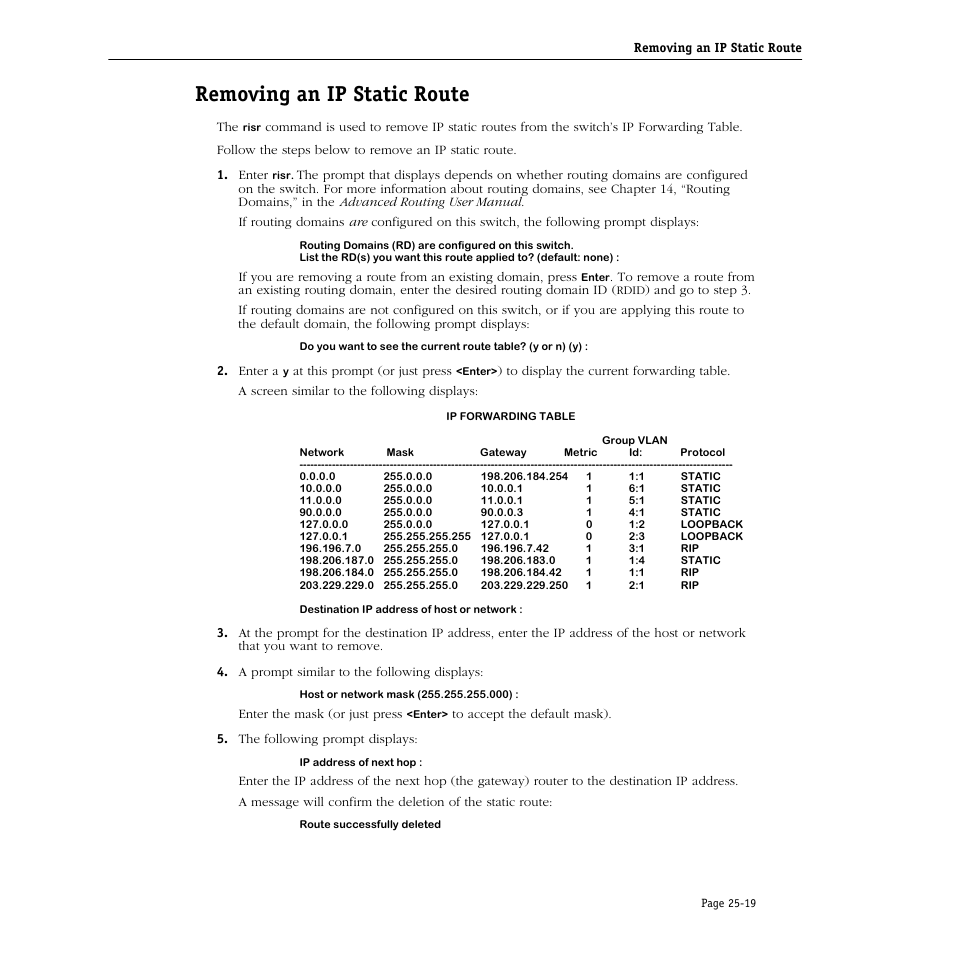 Removing an IP Static Route

Removing an IP Static Route

The risr command is used to remove IP static routes from the switch's IP Forwarding Table.

Follow the steps below to remove an IP static route.

1. Enter risr. The prompt that displays depends on whether routing domains are configured on the switch. For more information about routing domains, see Chapter 14, "Routing Domains," in the Advanced Routing User Manual.

If routing domains are configured on this switch, the following prompt displays:

Routing Domains (RD) are configured on this switch.
List the RD(s) you want this route applied to? (default: none) :

If you are removing a route from an existing domain, press Enter. To remove a route from an existing routing domain, enter the desired routing domain ID (RDID) and go to step 3.

If routing domains are not configured on this switch, or if you are applying this route to the default domain, the following prompt displays:

Do you want to see the current route table? (y or n) (y) :

2. Enter a y at this prompt (or just press <Enter>) to display the current forwarding table.

A screen similar to the following displays:

IP FORWARDING TABLE

| Network | Mask | Gateway | Metric | Group VLAN Id: | Protocol |
|---|---|---|---|---|---|
| 0.0.0.0 | 255.0.0.0 | 198.206.184.254 | 1 | 1:1 | STATIC |
| 10.0.0.0 | 255.0.0.0 | 10.0.0.1 | 1 | 6:1 | STATIC |
| 11.0.0.0 | 255.0.0.0 | 11.0.0.1 | 1 | 5:1 | STATIC |
| 90.0.0.0 | 255.0.0.0 | 90.0.0.3 | 1 | 4:1 | STATIC |
| 127.0.0.0 | 255.0.0.0 | 127.0.0.1 | 0 | 1:2 | LOOPBACK |
| 127.0.0.1 | 255.255.255.255 | 127.0.0.1 | 0 | 2:3 | LOOPBACK |
| 196.196.7.0 | 255.255.255.0 | 196.196.7.42 | 1 | 3:1 | RIP |
| 198.206.187.0 | 255.255.255.0 | 198.206.183.0 | 1 | 1:4 | STATIC |
| 198.206.184.0 | 255.255.255.0 | 198.206.184.42 | 1 | 1:1 | RIP |
| 203.229.229.0 | 255.255.255.0 | 203.229.229.250 | 1 | 2:1 | RIP |

Destination IP address of host or network :

3. At the prompt for the destination IP address, enter the IP address of the host or network that you want to remove.

4. A prompt similar to the following displays:

Host or network mask (255.255.255.000) :

Enter the mask (or just press <Enter> to accept the default mask).

5. The following prompt displays:

IP address of next hop :

Enter the IP address of the next hop (the gateway) router to the destination IP address.

A message will confirm the deletion of the static route:

Route successfully deleted

Page 25-19